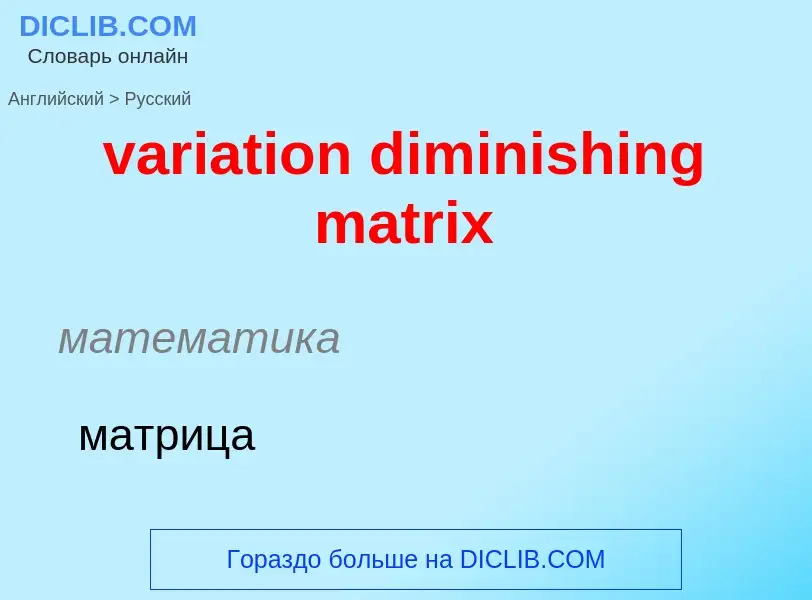 DICLIB.COM
Словарь онлайн

Английский > Русский

variation diminishing matrix

математика

матрица

Гораздо больше на DICLIB.COM